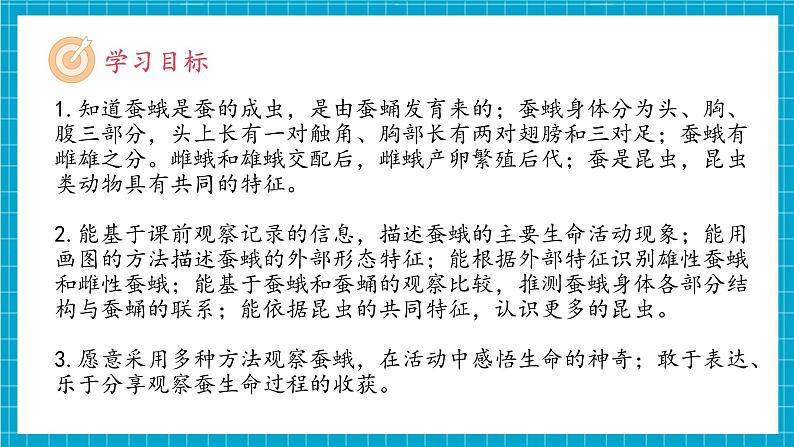 学习目标

1. 知道蚕蛾是蚕的成虫，是由蚕蛹发育来的；蚕蛾身体分为头、胸、腹三部分，头上长有一对触角、胸部长有两对翅膀和三对足；蚕蛾有雌雄之分。雌蛾和雄蛾交配后，雌蛾产卵繁殖后代；蚕是昆虫，昆虫类动物具有共同的特征。

2. 能基于课前观察记录的信息，描述蚕蛾的主要生命活动现象；能用画图的方法描述蚕蛾的外部形态特征；能根据外部特征识别雄性蚕蛾和雌性蚕蛾；能基于蚕蛾和蚕蛹的观察比较，推测蚕蛾身体各部分结构与蚕蛹的联系；能依据昆虫的共同特征，认识更多的昆虫。

3. 愿意采用多种方法观察蚕蛾，在活动中感悟生命的神奇；敢于表达、乐于分享观察蚕生命过程的收获。